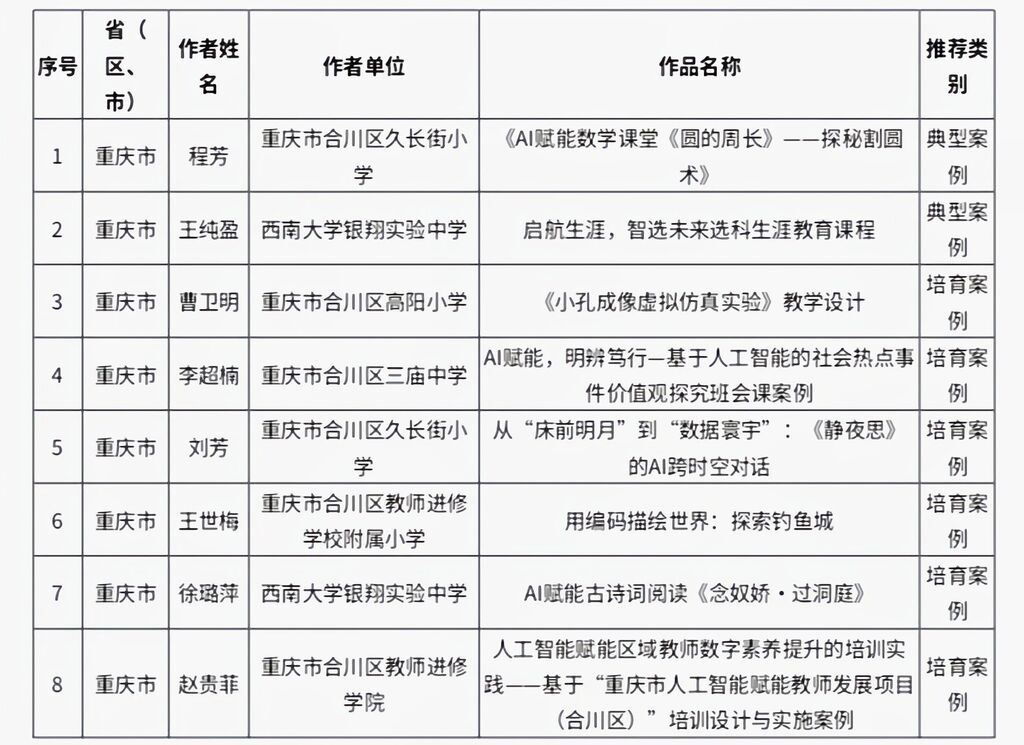 | 序号 | 省（区、市） | 作者姓名 | 作者单位 | 作品名称 | 推荐类别 |
|---|---|---|---|---|---|
| 1 | 重庆市 | 程芳 | 重庆市合川区久长街小学 | 《AI赋能数学课堂《圆的周长》——探秘割圆术》 | 典型案例 |
| 2 | 重庆市 | 王纯盈 | 西南大学银翔实验中学 | 启航生涯，智选未来选科生涯教育课程 | 典型案例 |
| 3 | 重庆市 | 曹卫明 | 重庆市合川区高阳小学 | 《小孔成像虚拟仿真实验》教学设计 | 培育案例 |
| 4 | 重庆市 | 李超楠 | 重庆市合川区三庙中学 | AI赋能，明辨笃行—基于人工智能的社会热点事件价值观探究班会课案例 | 培育案例 |
| 5 | 重庆市 | 刘芳 | 重庆市合川区久长街小学 | 从“床前明月”到“数据寰宇”：《静夜思》的AI跨时空对话 | 培育案例 |
| 6 | 重庆市 | 王世梅 | 重庆市合川区教师进修学校附属小学 | 用编码描绘世界：探索钓鱼城 | 培育案例 |
| 7 | 重庆市 | 徐璐萍 | 西南大学银翔实验中学 | AI赋能古诗词阅读《念奴娇·过洞庭》 | 培育案例 |
| 8 | 重庆市 | 赵贵菲 | 重庆市合川区教师进修学院 | 人工智能赋能区域教师数字素养提升的培训实践——基于“重庆市人工智能赋能教师发展项目（合川区）”培训设计与实施案例 | 培育案例 |